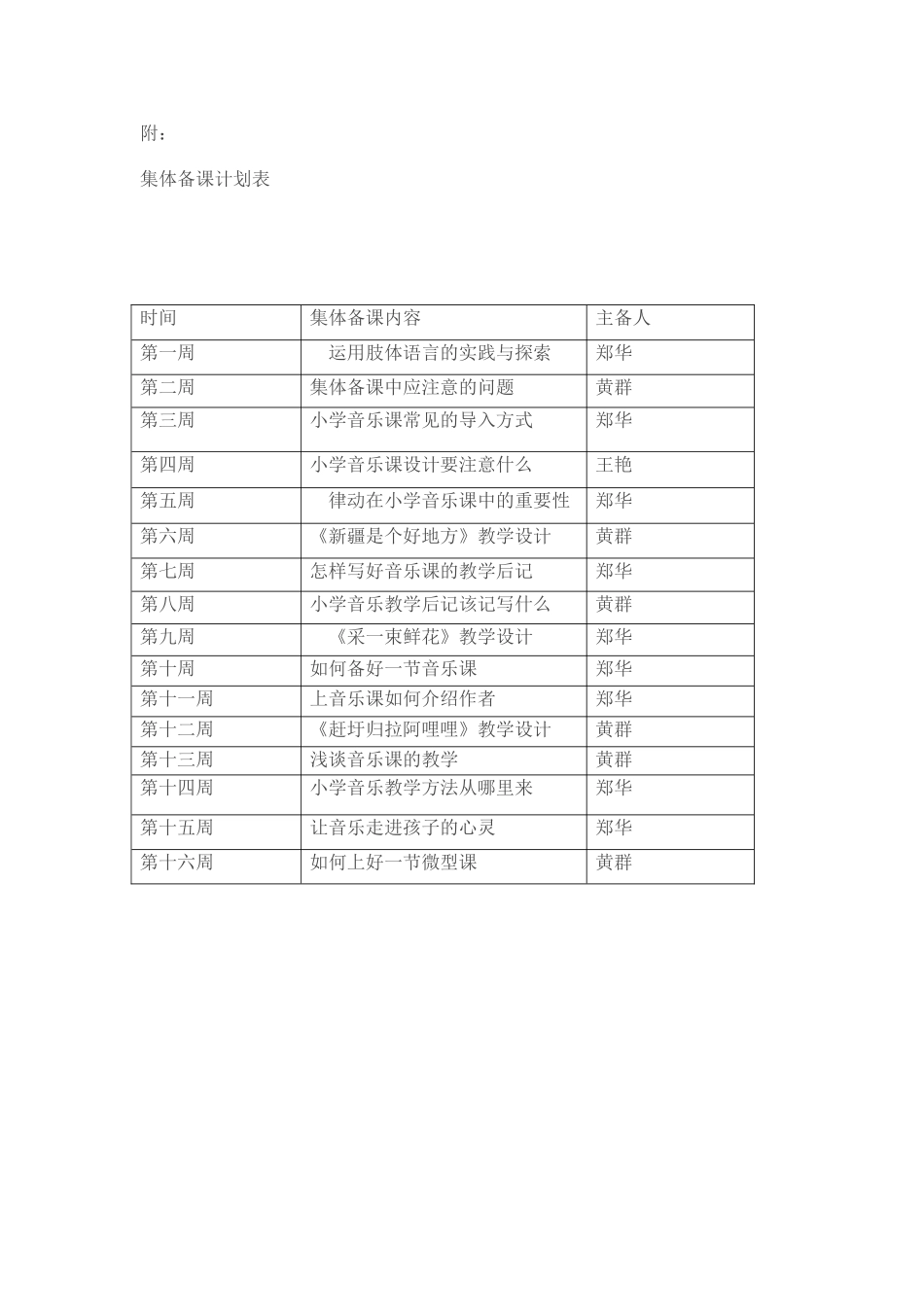 附：

集体备课计划表

| 时间 | 集体备课内容 | 主备人 |
|---|---|---|
| 第一周 | 运用肢体语言的实践与探索 | 郑华 |
| 第二周 | 集体备课中应注意的问题 | 黄群 |
| 第三周 | 小学音乐课常见的导入方式 | 郑华 |
| 第四周 | 小学音乐课设计要注意什么 | 王艳 |
| 第五周 | 律动在小学音乐课中的重要性 | 郑华 |
| 第六周 | 《新疆是个好地方》教学设计 | 黄群 |
| 第七周 | 怎样写好音乐课的教学后记 | 郑华 |
| 第八周 | 小学音乐教学后记该记写什么 | 黄群 |
| 第九周 | 《采一束鲜花》教学设计 | 郑华 |
| 第十周 | 如何备好一节音乐课 | 郑华 |
| 第十一周 | 上音乐课如何介绍作者 | 郑华 |
| 第十二周 | 《赶圩归拉阿哩哩》教学设计 | 黄群 |
| 第十三周 | 浅谈音乐课的教学 | 黄群 |
| 第十四周 | 小学音乐教学方法从哪里来 | 郑华 |
| 第十五周 | 让音乐走进孩子的心灵 | 郑华 |
| 第十六周 | 如何上好一节微型课 | 黄群 |